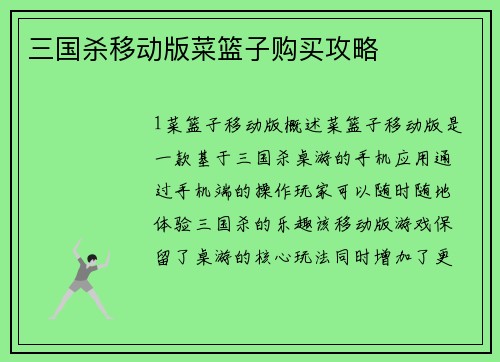 三国杀移动版菜篮子购买攻略

1菜篮子移动版概述菜篮子移动版是一款基于三国杀桌游的手机应用通过手机端的操作玩家可以随时随地体验三国杀的乐趣该移动版游戏保留了桌游的核心玩法同时增加了更